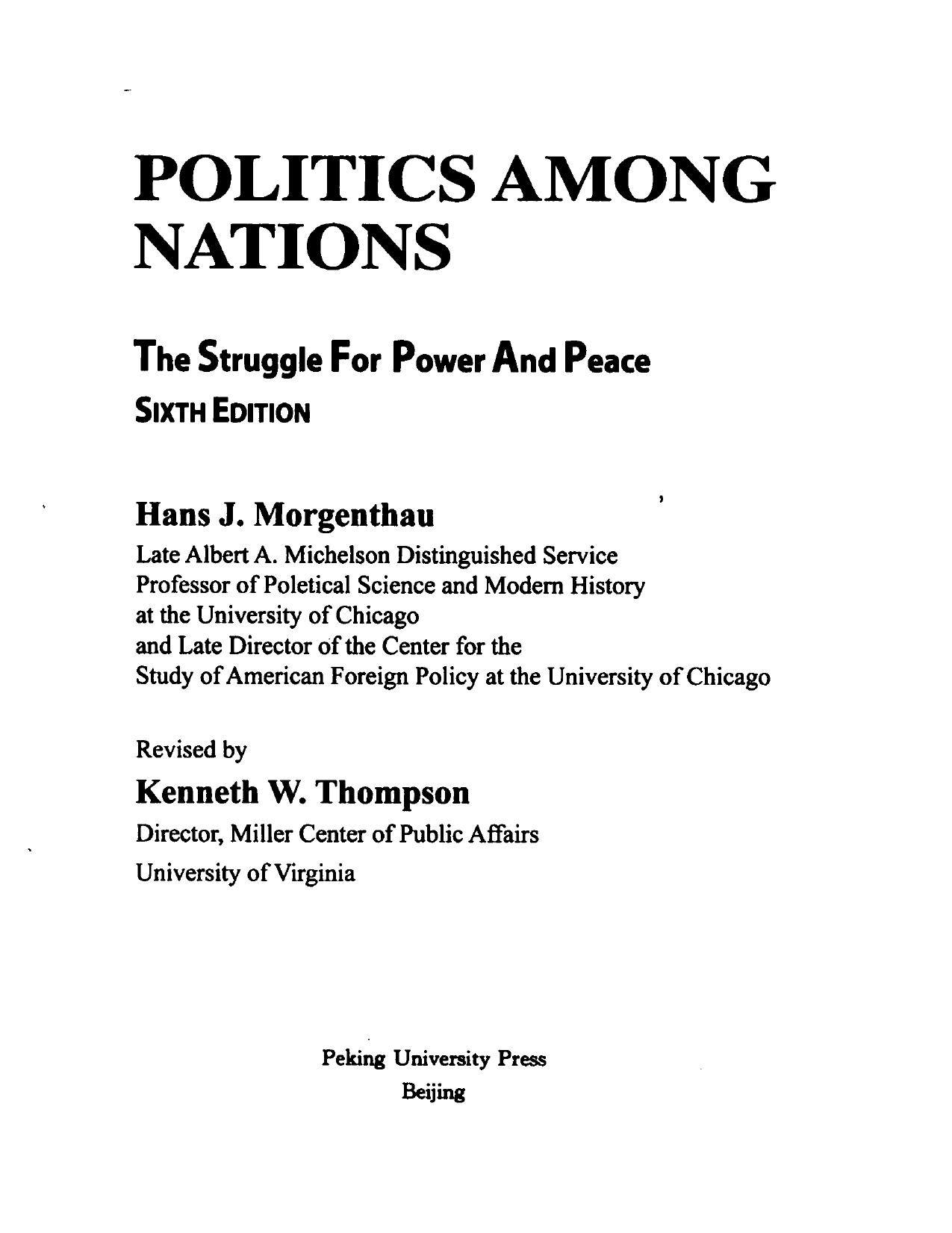 POLITICS AMONG NATIONS

The Struggle For Power And Peace
SIXTH EDITION

Hans J. Morgenthau
Late Albert A. Michelson Distinguished Service Professor of Poletical Science and Modern History at the University of Chicago and Late Director of the Center for the Study of American Foreign Policy at the University of Chicago

Revised by
Kenneth W. Thompson
Director, Miller Center of Public Affairs
University of Virginia

Peking University Press
Beijing